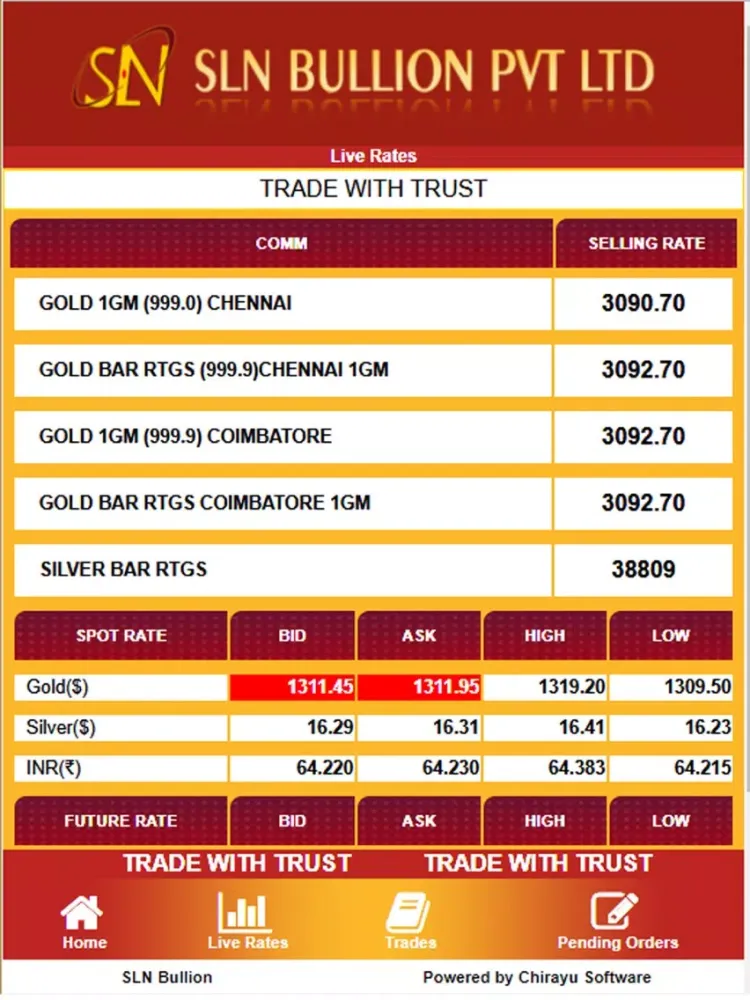 SLN SLN BULLION PVT LTD

Live Rates

TRADE WITH TRUST

| COMM | SELLING RATE |
|---|---|
| GOLD 1GM (999.0) CHENNAI | 3090.70 |
| GOLD BAR RTGS (999.9)CHENNAI 1GM | 3092.70 |
| GOLD 1GM (999.9) COIMBATORE | 3092.70 |
| GOLD BAR RTGS COIMBATORE 1GM | 3092.70 |
| SILVER BAR RTGS | 38809 |

| SPOT RATE | BID | ASK | HIGH | LOW |
|---|---|---|---|---|
| Gold($) | 1311.45 | 1311.95 | 1319.20 | 1309.50 |
| Silver($) | 16.29 | 16.31 | 16.41 | 16.23 |
| INR(₹) | 64.220 | 64.230 | 64.383 | 64.215 |

| FUTURE RATE | BID | ASK | HIGH | LOW |
|---|---|---|---|---|

TRADE WITH TRUST TRADE WITH TRUST

Home Live Rates Trades Pending Orders

SLN Bullion Powered by Chirayu Software